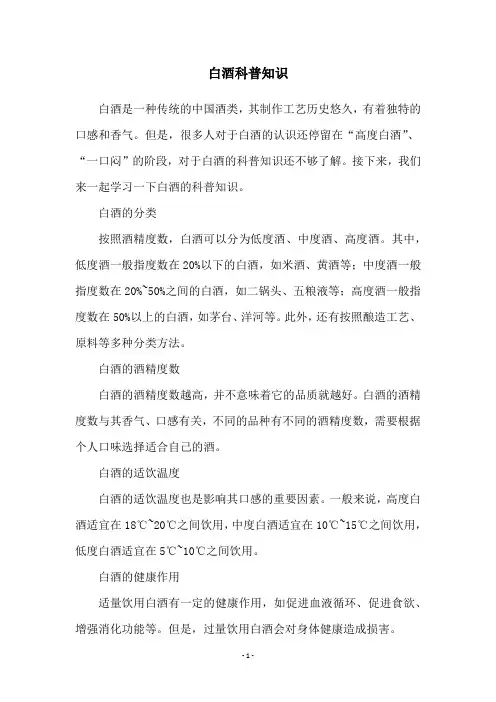 白酒科普知识

白酒是一种传统的中国酒类，其制作工艺历史悠久，有着独特的口感和香气。但是，很多人对于白酒的认识还停留在“高度白酒”、“一口闷”的阶段，对于白酒的科普知识还不够了解。接下来，我们来一起学习一下白酒的科普知识。

白酒的分类

按照酒精度数，白酒可以分为低度酒、中度酒、高度酒。其中，低度酒一般指度数在20%以下的白酒，如米酒、黄酒等；中度酒一般指度数在20%~50%之间的白酒，如二锅头、五粮液等；高度酒一般指度数在50%以上的白酒，如茅台、洋河等。此外，还有按照酿造工艺、原料等多种分类方法。

白酒的酒精度数

白酒的酒精度数越高，并不意味着它的品质就越好。白酒的酒精度数与其香气、口感有关，不同的品种有不同的酒精度数，需要根据个人口味选择适合自己的酒。

白酒的适饮温度

白酒的适饮温度也是影响其口感的重要因素。一般来说，高度白酒适宜在18℃~20℃之间饮用，中度白酒适宜在10℃~15℃之间饮用，低度白酒适宜在5℃~10℃之间饮用。

白酒的健康作用

适量饮用白酒有一定的健康作用，如促进血液循环、促进食欲、增强消化功能等。但是，过量饮用白酒会对身体健康造成损害。

- 1 -